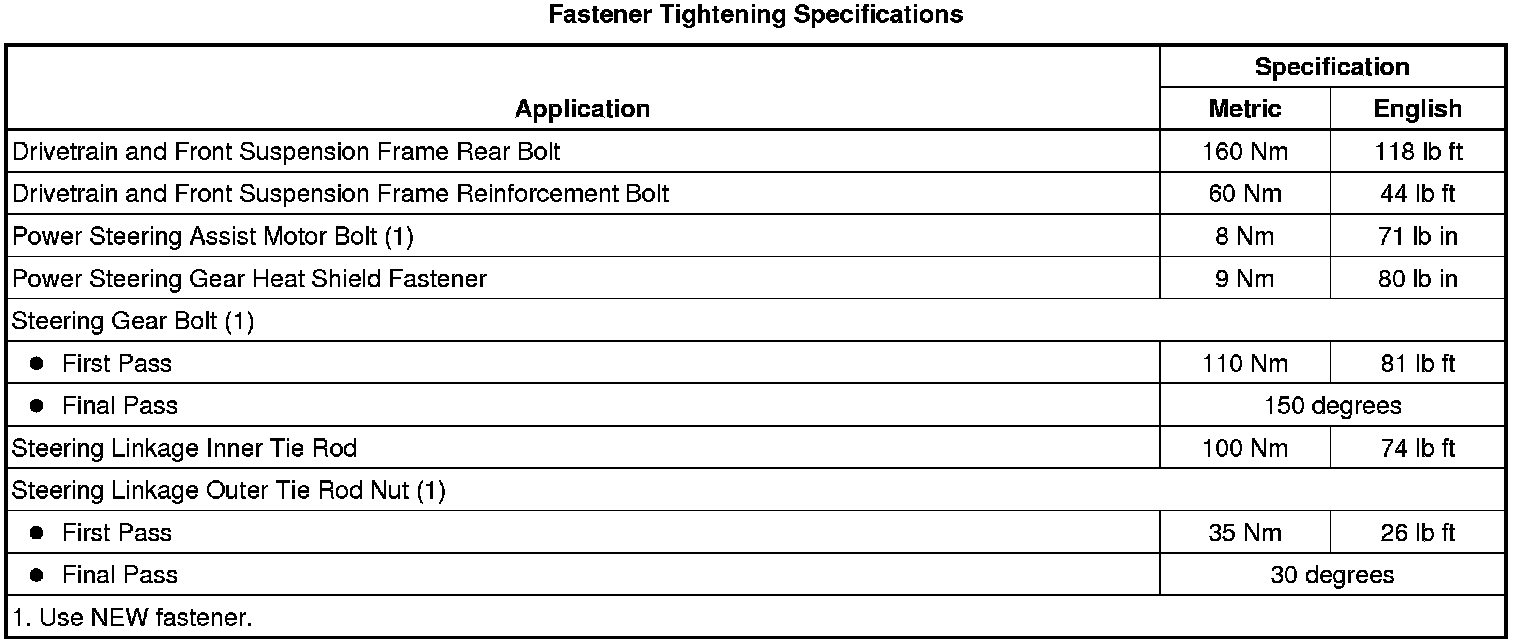 Fastener Tightening Specifications

| Application | Specification | |
|---|---|---|
| | Metric | English |
| Drivetrain and Front Suspension Frame Rear Bolt | 160 Nm | 118 lb ft |
| Drivetrain and Front Suspension Frame Reinforcement Bolt | 60 Nm | 44 lb ft |
| Power Steering Assist Motor Bolt (1) | 8 Nm | 71 lb in |
| Power Steering Gear Heat Shield Fastener | 9 Nm | 80 lb in |
| Steering Gear Bolt (1) | | |
| • First Pass | 110 Nm | 81 lb ft |
| • Final Pass | 150 degrees | |
| Steering Linkage Inner Tie Rod | 100 Nm | 74 lb ft |
| Steering Linkage Outer Tie Rod Nut (1) | | |
| • First Pass | 35 Nm | 26 lb ft |
| • Final Pass | 30 degrees | |
| 1. Use NEW fastener. | | |